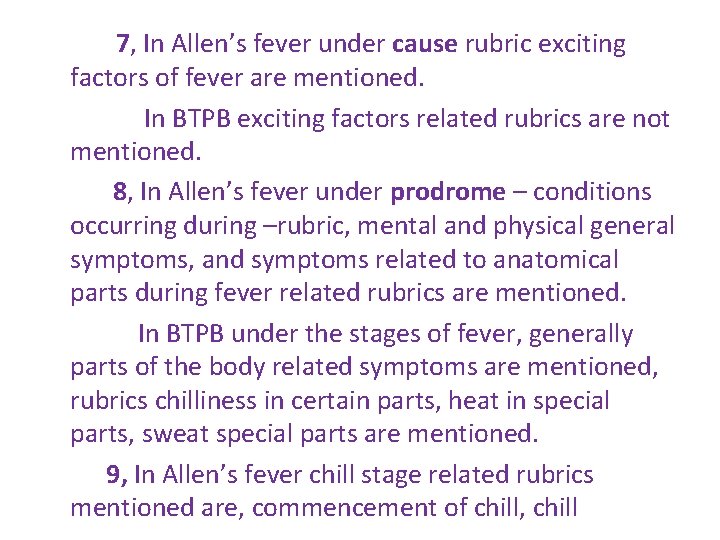 7, In Allen's fever under cause rubric exciting factors of fever are mentioned.

In BTPB exciting factors related rubrics are not mentioned.

8, In Allen's fever under prodrome – conditions occurring during –rubric, mental and physical general symptoms, and symptoms related to anatomical parts during fever related rubrics are mentioned.

In BTPB under the stages of fever, generally parts of the body related symptoms are mentioned, rubrics chilliness in certain parts, heat in special parts, sweat special parts are mentioned.

9, In Allen's fever chill stage related rubrics mentioned are, commencement of chill, chill